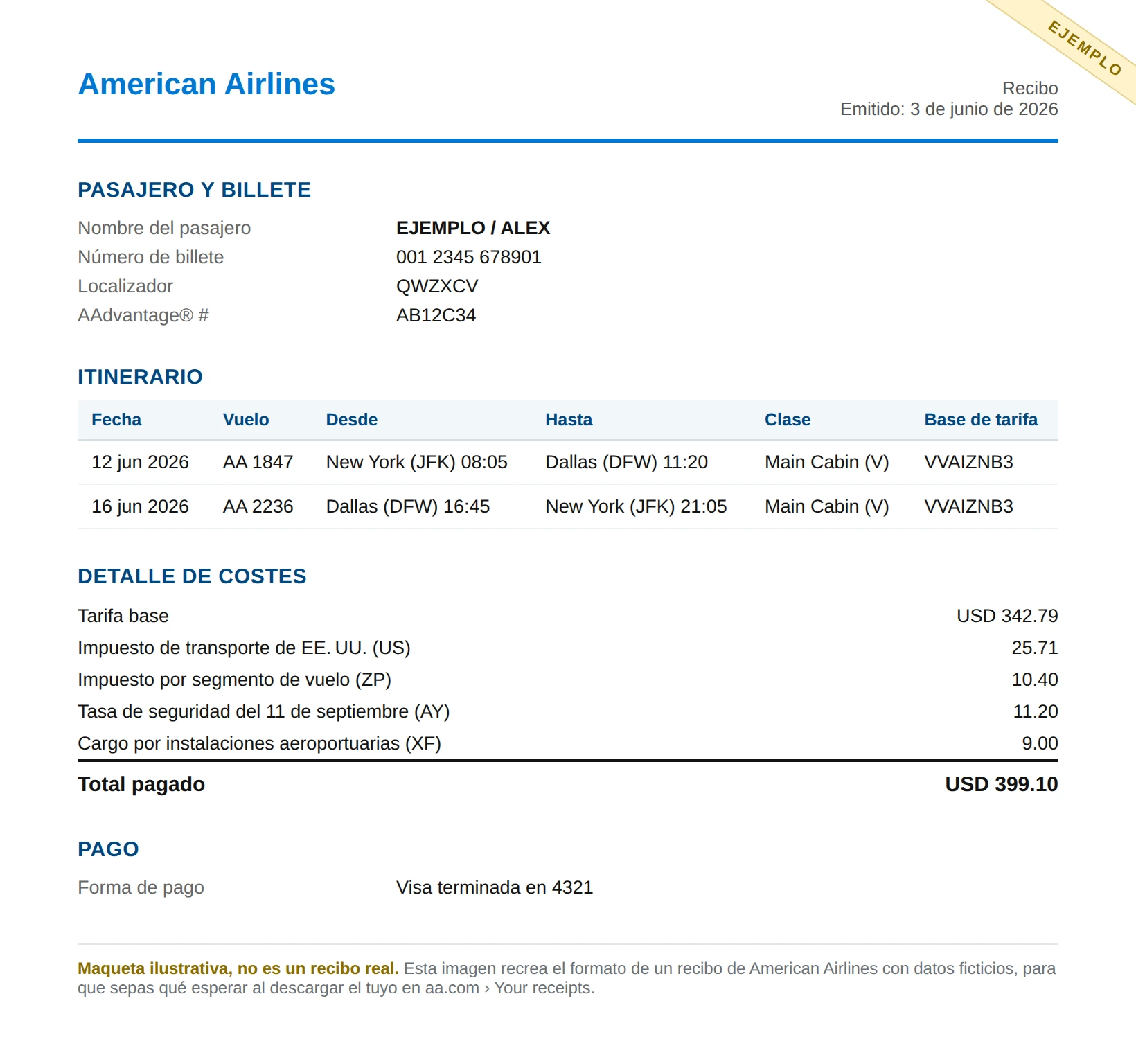 EJEMPLO

American Airlines

Recibo
Emitido: 3 de junio de 2026

PASAJERO Y BILLETE

Nombre del pasajero EJEMPLO / ALEX
Número de billete 001 2345 678901
Localizador QWZXCV
AAdvantage® # AB12C34

ITINERARIO

| Fecha | Vuelo | Desde | Hasta | Clase | Base de tarifa |
|---|---|---|---|---|---|
| 12 jun 2026 | AA 1847 | New York (JFK) 08:05 | Dallas (DFW) 11:20 | Main Cabin (V) | VVAIZNB3 |
| 16 jun 2026 | AA 2236 | Dallas (DFW) 16:45 | New York (JFK) 21:05 | Main Cabin (V) | VVAIZNB3 |

DETALLE DE COSTES

| | |
|---|---|
| Tarifa base | USD 342.79 |
| Impuesto de transporte de EE. UU. (US) | 25.71 |
| Impuesto por segmento de vuelo (ZP) | 10.40 |
| Tasa de seguridad del 11 de septiembre (AY) | 11.20 |
| Cargo por instalaciones aeroportuarias (XF) | 9.00 |
| Total pagado | USD 399.10 |

PAGO

Forma de pago Visa terminada en 4321

Maqueta ilustrativa, no es un recibo real. Esta imagen recrea el formato de un recibo de American Airlines con datos ficticios, para que sepas qué esperar al descargar el tuyo en aa.com › Your receipts.